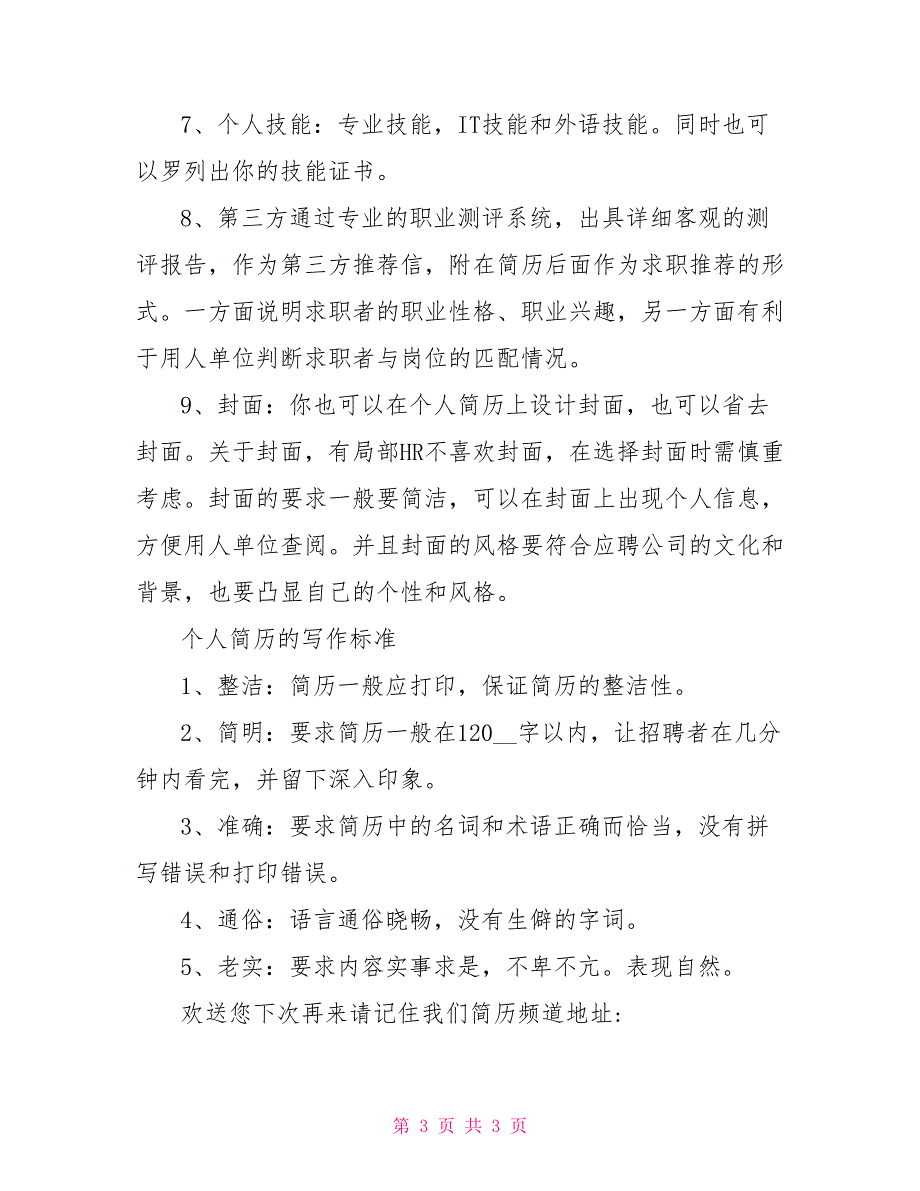 7、个人技能：专业技能，IT技能和外语技能。同时也可以罗列出你的技能证书。

8、第三方通过专业的职业测评系统，出具详细客观的测评报告，作为第三方推荐信，附在简历后面作为求职推荐的形式。一方面说明求职者的职业性格、职业兴趣，另一方面有利于用人单位判断求职者与岗位的匹配情况。

9、封面：你也可以在个人简历上设计封面，也可以省去封面。关于封面，有局部HR不喜欢封面，在选择封面时需慎重考虑。封面的要求一般要简洁，可以在封面上出现个人信息，方便用人单位查阅。并且封面的风格要符合应聘公司的文化和背景，也要凸显自己的个性和风格。

个人简历的写作标准

1、整洁：简历一般应打印，保证简历的整洁性。

2、简明：要求简历一般在120__字以内，让招聘者在几分钟内看完，并留下深入印象。

3、准确：要求简历中的名词和术语正确而恰当，没有拼写错误和打印错误。

4、通俗：语言通俗晓畅，没有生僻的字词。

5、老实：要求内容实事求是，不卑不亢。表现自然。

欢送您下次再来请记住我们简历频道地址:

第 3 页 共 3 页